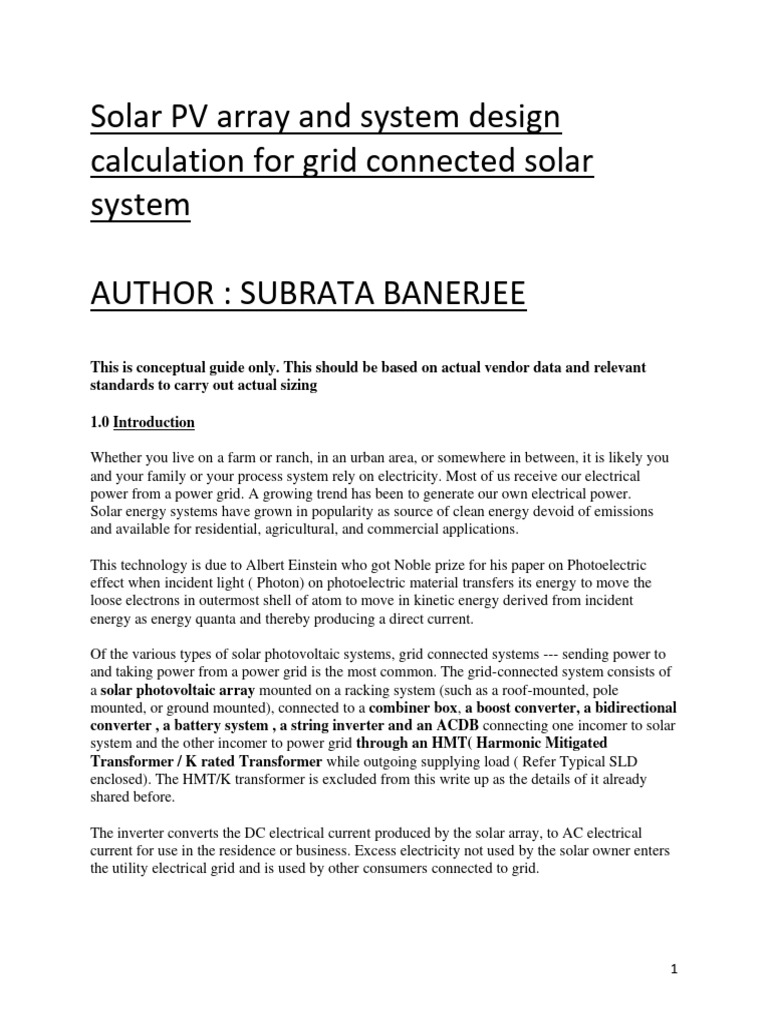 Solar PV array and system design calculation for grid connected solar system

AUTHOR : SUBRATA BANERJEE

This is conceptual guide only. This should be based on actual vendor data and relevant standards to carry out actual sizing

1.0 Introduction

Whether you live on a farm or ranch, in an urban area, or somewhere in between, it is likely you and your family or your process system rely on electricity. Most of us receive our electrical power from a power grid. A growing trend has been to generate our own electrical power. Solar energy systems have grown in popularity as source of clean energy devoid of emissions and available for residential, agricultural, and commercial applications.

This technology is due to Albert Einstein who got Noble prize for his paper on Photoelectric effect when incident light ( Photon) on photoelectric material transfers its energy to move the loose electrons in outermost shell of atom to move in kinetic energy derived from incident energy as energy quanta and thereby producing a direct current.

Of the various types of solar photovoltaic systems, grid connected systems --- sending power to and taking power from a power grid is the most common. The grid-connected system consists of a solar photovoltaic array mounted on a racking system (such as a roof-mounted, pole mounted, or ground mounted), connected to a combiner box, a boost converter, a bidirectional converter , a battery system , a string inverter and an ACDB connecting one incomer to solar system and the other incomer to power grid through an HMT( Harmonic Mitigated Transformer / K rated Transformer while outgoing supplying load ( Refer Typical SLD enclosed). The HMT/K transformer is excluded from this write up as the details of it already shared before.

The inverter converts the DC electrical current produced by the solar array, to AC electrical current for use in the residence or business. Excess electricity not used by the solar owner enters the utility electrical grid and is used by other consumers connected to grid.

1